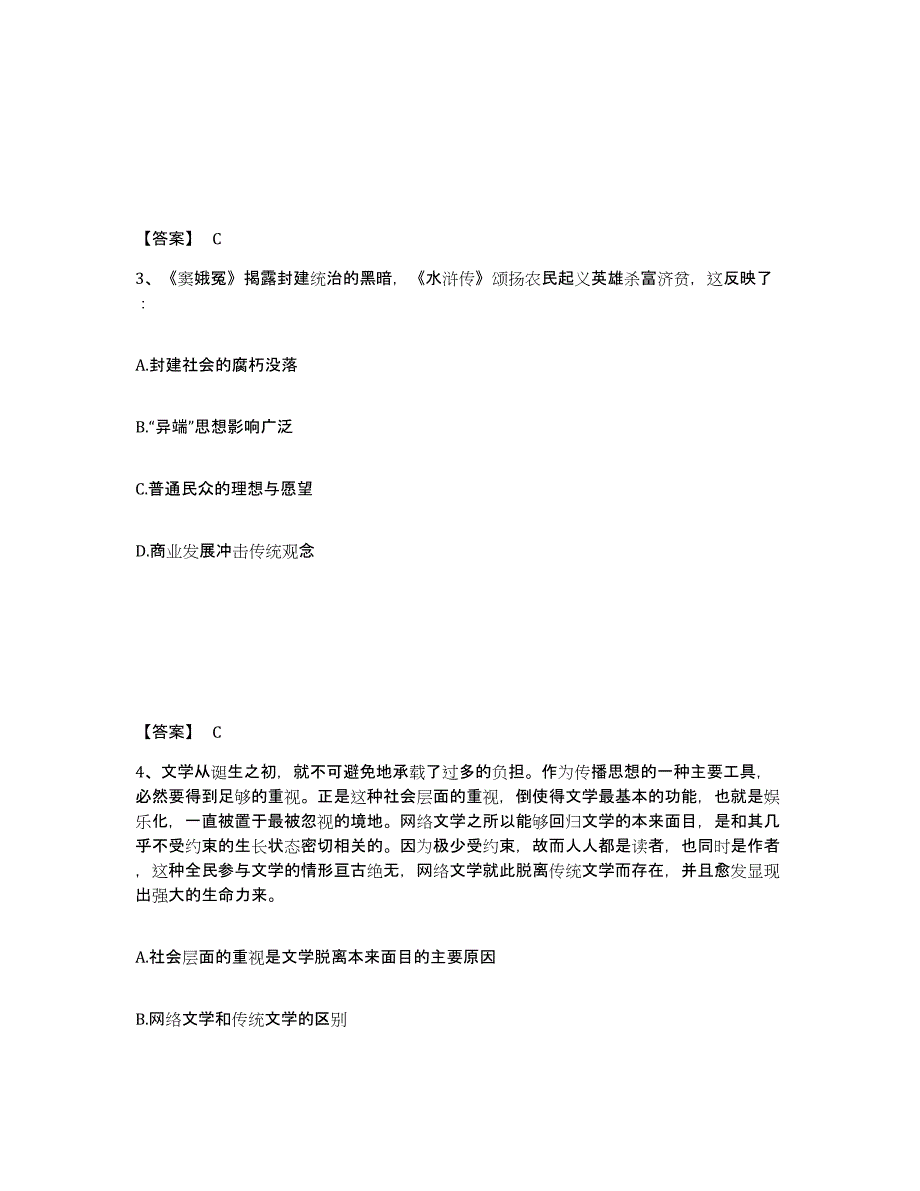 【答案】 C

3、《窦娥冤》揭露封建统治的黑暗，《水浒传》颂扬农民起义英雄杀富济贫，这反映了：

A.封建社会的腐朽没落

B.“异端”思想影响广泛

C.普通民众的理想与愿望

D.商业发展冲击传统观念

【答案】 C

4、文学从诞生之初，就不可避免地承载了过多的负担。作为传播思想的一种主要工具，必然要得到足够的重视。正是这种社会层面的重视，倒使得文学最基本的功能，也就是娱乐化，一直被置于最被忽视的境地。网络文学之所以能够回归文学的本来面目，是和其几乎不受约束的生长状态密切相关的。因为极少受约束，故而人人都是读者，也同时是作者，这种全民参与文学的情形亘古绝无，网络文学就此脱离传统文学而存在，并且愈发显现出强大的生命力来。

A.社会层面的重视是文学脱离本来面目的主要原因

B.网络文学和传统文学的区别